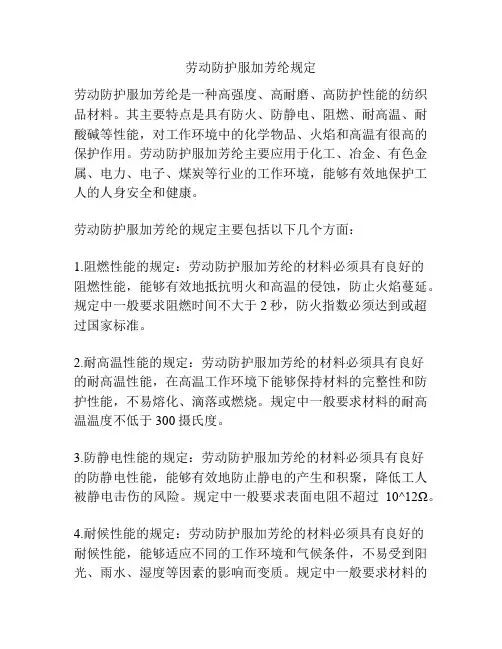 劳动防护服加芳纶规定

劳动防护服加芳纶是一种高强度、高耐磨、高防护性能的纺织品材料。其主要特点是具有防火、防静电、阻燃、耐高温、耐酸碱等性能，对工作环境中的化学物品、火焰和高温有很高的保护作用。劳动防护服加芳纶主要应用于化工、冶金、有色金属、电力、电子、煤炭等行业的工作环境，能够有效地保护工人的人身安全和健康。

劳动防护服加芳纶的规定主要包括以下几个方面：

1.阻燃性能的规定：劳动防护服加芳纶的材料必须具有良好的阻燃性能，能够有效地抵抗明火和高温的侵蚀，防止火焰蔓延。规定中一般要求阻燃时间不大于 2 秒，防火指数必须达到或超过国家标准。

2.耐高温性能的规定：劳动防护服加芳纶的材料必须具有良好的耐高温性能，在高温工作环境下能够保持材料的完整性和防护性能，不易熔化、滴落或燃烧。规定中一般要求材料的耐高温温度不低于 300 摄氏度。

3.防静电性能的规定：劳动防护服加芳纶的材料必须具有良好的防静电性能，能够有效地防止静电的产生和积聚，降低工人被静电击伤的风险。规定中一般要求表面电阻不超过 10^12Ω。

4.耐候性能的规定：劳动防护服加芳纶的材料必须具有良好的耐候性能，能够适应不同的工作环境和气候条件，不易受到阳光、雨水、湿度等因素的影响而变质。规定中一般要求材料的